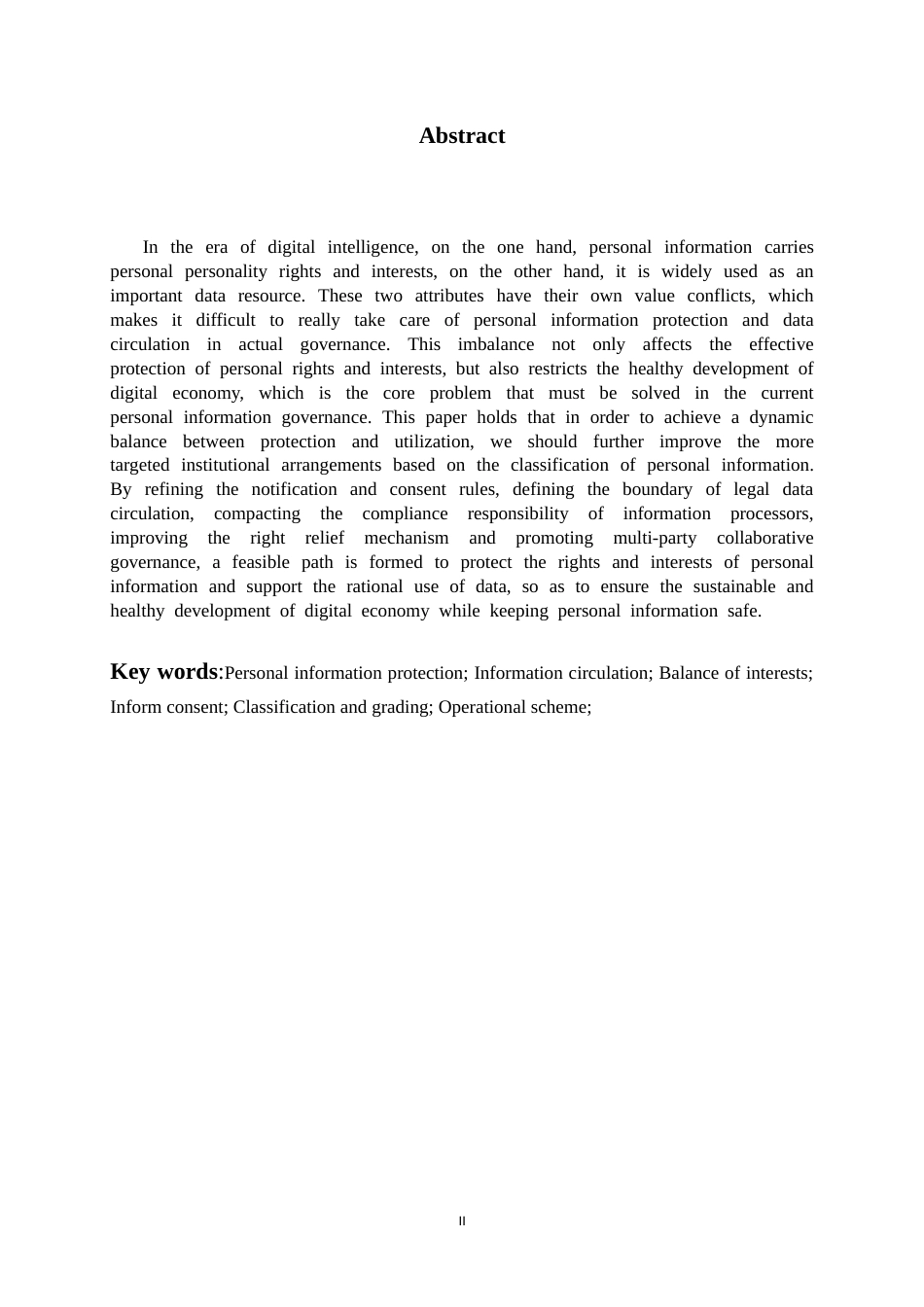 Abstract

In the era of digital intelligence, on the one hand, personal information carries personal personality rights and interests, on the other hand, it is widely used as an important data resource. These two attributes have their own value conflicts, which makes it difficult to really take care of personal information protection and data circulation in actual governance. This imbalance not only affects the effective protection of personal rights and interests, but also restricts the healthy development of digital economy, which is the core problem that must be solved in the current personal information governance. This paper holds that in order to achieve a dynamic balance between protection and utilization, we should further improve the more targeted institutional arrangements based on the classification of personal information. By refining the notification and consent rules, defining the boundary of legal data circulation, compacting the compliance responsibility of information processors, improving the right relief mechanism and promoting multi-party collaborative governance, a feasible path is formed to protect the rights and interests of personal information and support the rational use of data, so as to ensure the sustainable and healthy development of digital economy while keeping personal information safe.

Key words:Personal information protection; Information circulation; Balance of interests; Inform consent; Classification and grading; Operational scheme;

II